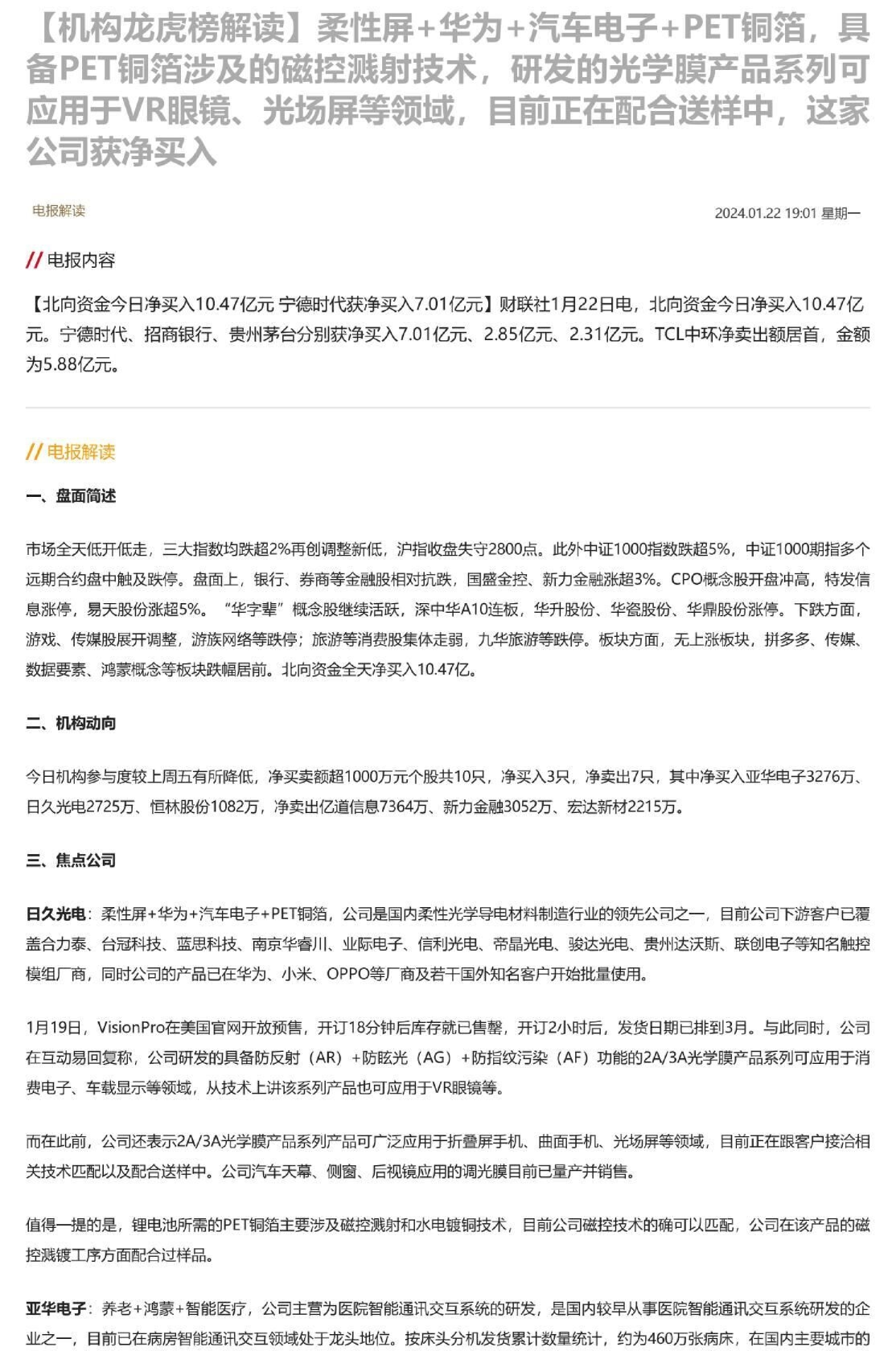 【机构龙虎榜解读】柔性屏+华为+汽车电子+PET铜箔，具备PET铜箔涉及的磁控溅射技术，研发的光学膜产品系列可应用于VR眼镜、光场屏等领域，目前正在配合送样中，这家公司获净买入

电报解读

2024.01.22 19:01 星期一

// 电报内容

【北向资金今日净买入10.47亿元 宁德时代获净买入7.01亿元】财联社1月22日电，北向资金今日净买入10.47亿元。宁德时代、招商银行、贵州茅台分别获净买入7.01亿元、2.85亿元、2.31亿元。TCL中环净卖出额居首，金额为5.88亿元。

// 电报解读

一、盘面简述

市场全天低开低走，三大指数均跌超2%再创调整新低，沪指收盘失守2800点。此外中证1000指数跌超5%，中证1000期指多个远期合约盘中触及跌停。盘面上，银行、券商等金融股相对抗跌，国盛金控、新力金融涨超3%。CPO概念股开盘冲高，特发信息涨停，易天股份涨超5%。“华字辈”概念股继续活跃，深中华A10连板，华升股份、华瓷股份、华鼎股份涨停。下跌方面，游戏、传媒股展开调整，游族网络等跌停；旅游等消费股集体走弱，九华旅游等跌停。板块方面，无上涨板块，拼多多、传媒、数据要素、鸿蒙概念等板块跌幅居前。北向资金全天净买入10.47亿。

二、机构动向

今日机构参与度较上周五有所降低，净买卖额超1000万元个股共10只，净买入3只，净卖出7只，其中净买入亚华电子3276万、日久光电2725万、恒林股份1082万，净卖出亿道信息7364万、新力金融3052万、宏达新材2215万。

三、焦点公司

日久光电：柔性屏+华为+汽车电子+PET铜箔，公司是国内柔性光学导电材料制造行业的领先公司之一，目前公司下游客户已覆盖合力泰、台冠科技、蓝思科技、南京华睿川、业际电子、信利光电、帝晶光电、骏达光电、贵州达沃斯、联创电子等知名触控模组厂商，同时公司的产品已在华为、小米、OPPO等厂商及若干国外知名客户开始批量使用。

1月19日，VisionPro在美国官网开放预售，开订18分钟后库存就已售罄，开订2小时后，发货日期已排到3月。与此同时，公司在互动易回复称，公司研发的具备防反射（AR）+防眩光（AG）+防指纹污染（AF）功能的2A/3A光学膜产品系列可应用于消费电子、车载显示等领域，从技术上讲该系列产品也可应用于VR眼镜等。

而在此前，公司还表示2A/3A光学膜产品系列产品可广泛应用于折叠屏手机、曲面手机、光场屏等领域，目前正在跟客户接洽相关技术匹配以及配合送样中。公司汽车天幕、侧窗、后视镜应用的调光膜目前已量产并销售。

值得一提的是，锂电池所需的PET铜箔主要涉及磁控溅射和水电镀铜技术，目前公司磁控技术的确可以匹配，公司在该产品的磁控溅镀工序方面配合过样品。

亚华电子：养老+鸿蒙+智能医疗，公司主营为医院智能通讯交互系统的研发，是国内较早从事医院智能通讯交互系统研发的企业之一，目前已在病房智能通讯交互领域处于龙头地位。按床头分机发货累计数量统计，约为460万张病床，在国内主要城市的